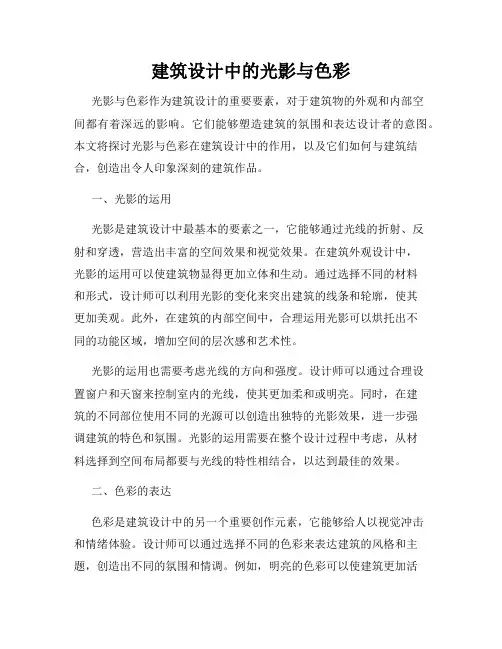 建筑设计中的光影与色彩

光影与色彩作为建筑设计的重要要素，对于建筑物的外观和内部空间都有着深远的影响。它们能够塑造建筑的氛围和表达设计者的意图。本文将探讨光影与色彩在建筑设计中的作用，以及它们如何与建筑结合，创造出令人印象深刻的建筑作品。

一、光影的运用

光影是建筑设计中最基本的要素之一，它能够通过光线的折射、反射和穿透，营造出丰富的空间效果和视觉效果。在建筑外观设计中，光影的运用可以使建筑物显得更加立体和生动。通过选择不同的材料和形式，设计师可以利用光影的变化来突出建筑的线条和轮廓，使其更加美观。此外，在建筑的内部空间中，合理运用光影可以烘托出不同的功能区域，增加空间的层次感和艺术性。

光影的运用也需要考虑光线的方向和强度。设计师可以通过合理设置窗户和天窗来控制室内的光线，使其更加柔和或明亮。同时，在建筑的不同部位使用不同的光源可以创造出独特的光影效果，进一步强调建筑的特色和氛围。光影的运用需要在整个设计过程中考虑，从材料选择到空间布局都要与光线的特性相结合，以达到最佳的效果。

二、色彩的表达

色彩是建筑设计中的另一个重要创作元素，它能够给人以视觉冲击和情绪体验。设计师可以通过选择不同的色彩来表达建筑的风格和主题，创造出不同的氛围和情调。例如，明亮的色彩可以使建筑更加活